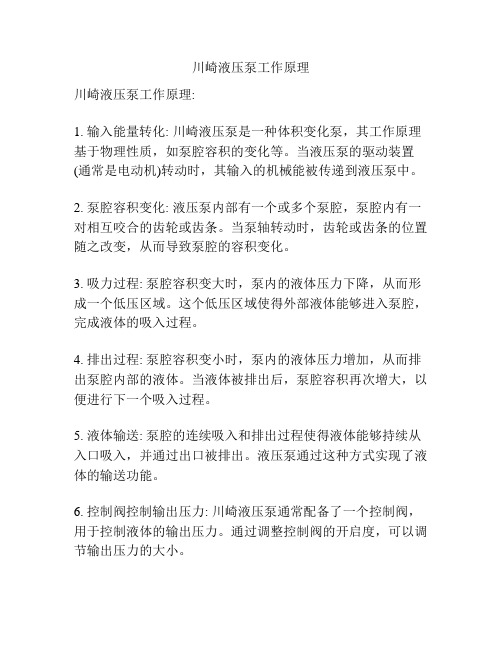 川崎液压泵工作原理

川崎液压泵工作原理:

1. 输入能量转化: 川崎液压泵是一种体积变化泵，其工作原理基于物理性质，如泵腔容积的变化等。当液压泵的驱动装置(通常是电动机)转动时，其输入的机械能被传递到液压泵中。

2. 泵腔容积变化: 液压泵内部有一个或多个泵腔，泵腔内有一对相互咬合的齿轮或齿条。当泵轴转动时，齿轮或齿条的位置随之改变，从而导致泵腔的容积变化。

3. 吸力过程: 泵腔容积变大时，泵内的液体压力下降，从而形成一个低压区域。这个低压区域使得外部液体能够进入泵腔，完成液体的吸入过程。

4. 排出过程: 泵腔容积变小时，泵内的液体压力增加，从而排出泵腔内部的液体。当液体被排出后，泵腔容积再次增大，以便进行下一个吸入过程。

5. 液体输送: 泵腔的连续吸入和排出过程使得液体能够持续从入口吸入，并通过出口被排出。液压泵通过这种方式实现了液体的输送功能。

6. 控制阀控制输出压力: 川崎液压泵通常配备了一个控制阀，用于控制液体的输出压力。通过调整控制阀的开启度，可以调节输出压力的大小。